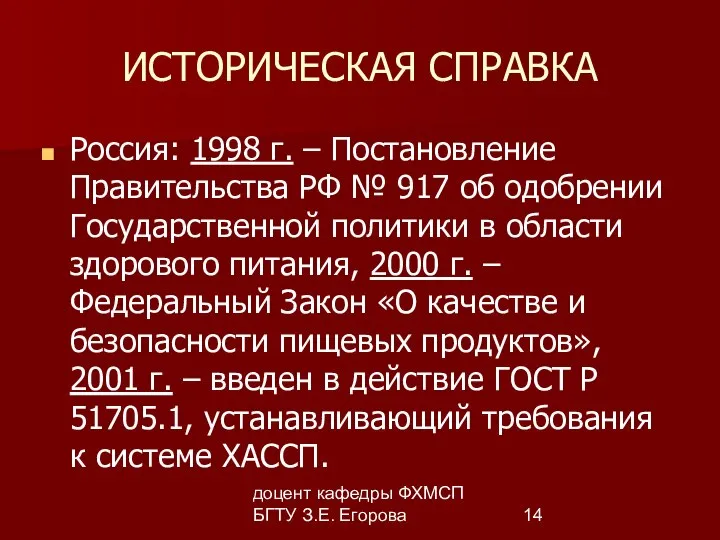 ИСТОРИЧЕСКАЯ СПРАВКА

Россия: 1998 г. – Постановление Правительства РФ № 917 об одобрении Государственной политики в области здорового питания, 2000 г. – Федеральный Закон «О качестве и безопасности пищевых продуктов», 2001 г. – введен в действие ГОСТ Р 51705.1, устанавливающий требования к системе ХАССП.

доцент кафедры ФХМСП
БГТУ З.Е. Егорова

14